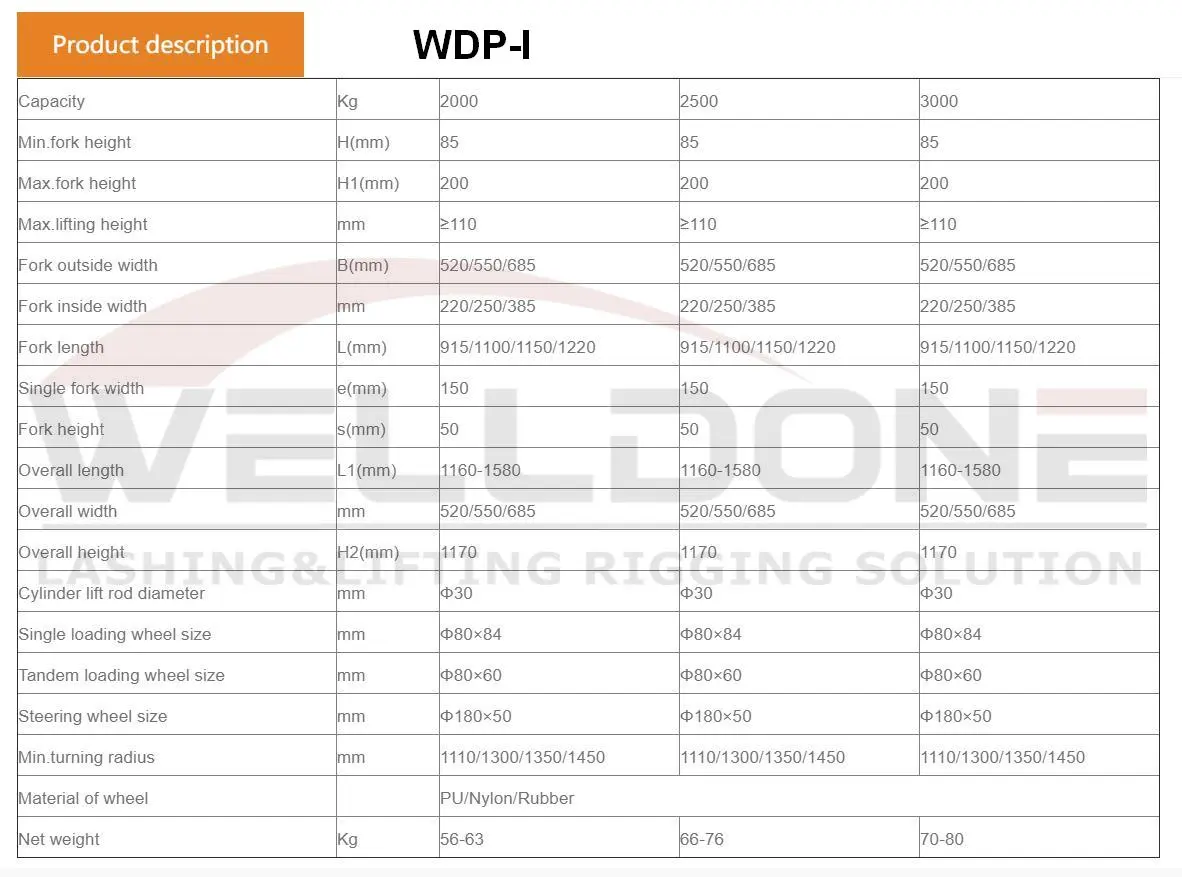 Product description

WDP-I

| Capacity | Kg | 2000 | 2500 | 3000 |
|---|---|---|---|---|
| Min.fork height | H(mm) | 85 | 85 | 85 |
| Max.fork height | H1(mm) | 200 | 200 | 200 |
| Max.lifting height | mm | ≥110 | ≥110 | ≥110 |
| Fork outside width | B(mm) | 520/550/685 | 520/550/685 | 520/550/685 |
| Fork inside width | mm | 220/250/385 | 220/250/385 | 220/250/385 |
| Fork length | L(mm) | 915/1100/1150/1220 | 915/1100/1150/1220 | 915/1100/1150/1220 |
| Single fork width | e(mm) | 150 | 150 | 150 |
| Fork height | s(mm) | 50 | 50 | 50 |
| Overall length | L1(mm) | 1160-1580 | 1160-1580 | 1160-1580 |
| Overall width | mm | 520/550/685 | 520/550/685 | 520/550/685 |
| Overall height | H2(mm) | 1170 | 1170 | 1170 |
| Cylinder lift rod diameter | mm | Φ30 | Φ30 | Φ30 |
| Single loading wheel size | mm | Φ80×84 | Φ80×84 | Φ80×84 |
| Tandem loading wheel size | mm | Φ80×60 | Φ80×60 | Φ80×60 |
| Steering wheel size | mm | Φ180×50 | Φ180×50 | Φ180×50 |
| Min.turning radius | mm | 1110/1300/1350/1450 | 1110/1300/1350/1450 | 1110/1300/1350/1450 |
| Material of wheel | | PU/Nylon/Rubber | | |
| Net weight | Kg | 56-63 | 66-76 | 70-80 |

WELLDONE
LASHING&LIFTING RIGGING SOLUTION